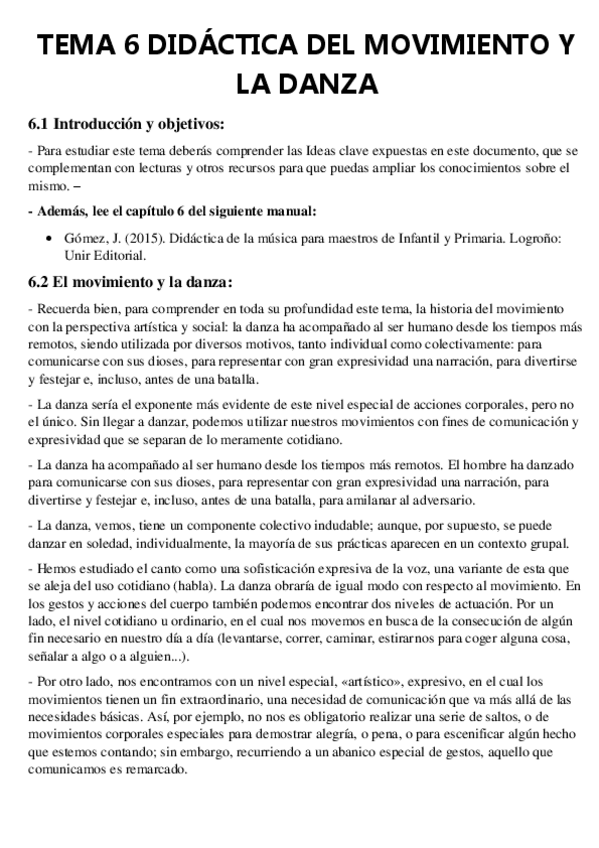 TEMA 6 DIDÁCTICA DEL MOVIMIENTO Y LA DANZA

6.1 Introducción y objetivos:

- Para estudiar este tema deberás comprender las Ideas clave expuestas en este documento, que se complementan con lecturas y otros recursos para que puedas ampliar los conocimientos sobre el mismo. –

- Además, lee el capítulo 6 del siguiente manual:

• Gómez, J. (2015). Didáctica de la música para maestros de Infantil y Primaria. Logroño: Unir Editorial.

6.2 El movimiento y la danza:

- Recuerda bien, para comprender en toda su profundidad este tema, la historia del movimiento con la perspectiva artística y social: la danza ha acompañado al ser humano desde los tiempos más remotos, siendo utilizada por diversos motivos, tanto individual como colectivamente: para comunicarse con sus dioses, para representar con gran expresividad una narración, para divertirse y festejar e, incluso, antes de una batalla.

- La danza sería el exponente más evidente de este nivel especial de acciones corporales, pero no el único. Sin llegar a danzar, podemos utilizar nuestros movimientos con fines de comunicación y expresividad que se separan de lo meramente cotidiano.

- La danza ha acompañado al ser humano desde los tiempos más remotos. El hombre ha danzado para comunicarse con sus dioses, para representar con gran expresividad una narración, para divertirse y festejar e, incluso, antes de una batalla, para amilanar al adversario.

- La danza, vemos, tiene un componente colectivo indudable; aunque, por supuesto, se puede danzar en soledad, individualmente, la mayoría de sus prácticas aparecen en un contexto grupal.

- Hemos estudiado el canto como una sofisticación expresiva de la voz, una variante de esta que se aleja del uso cotidiano (habla). La danza obraría de igual modo con respecto al movimiento. En los gestos y acciones del cuerpo también podemos encontrar dos niveles de actuación. Por un lado, el nivel cotidiano u ordinario, en el cual nos movemos en busca de la consecución de algún fin necesario en nuestro día a día (levantarse, correr, caminar, estirarnos para coger alguna cosa, señalar a algo o a alguien...).

- Por otro lado, nos encontramos con un nivel especial, «artístico», expresivo, en el cual los movimientos tienen un fin extraordinario, una necesidad de comunicación que va más allá de las necesidades básicas. Así, por ejemplo, no nos es obligatorio realizar una serie de saltos, o de movimientos corporales especiales para demostrar alegría, o pena, o para escenificar algún hecho que estemos contando; sin embargo, recurriendo a un abanico especial de gestos, aquello que comunicamos es remarcado.